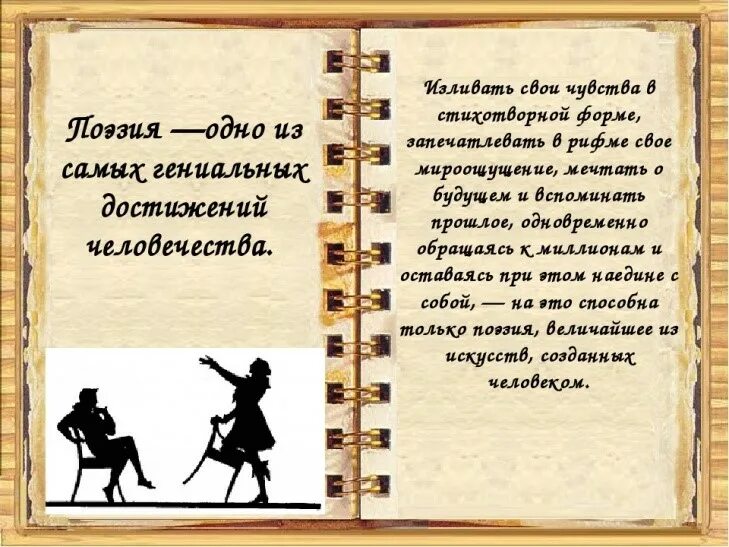 Поэзия —одно из самых гениальных достижений человечества.

Изливать свои чувства в стихотворной форме, запечатлевать в рифме свое мироощущение, мечтать о будущем и вспоминать прошлое, одновременно обращаясь к миллионам и оставаясь при этом наедине с собой, — на это способна только поэзия, величайшее из искусств, созданных человеком.